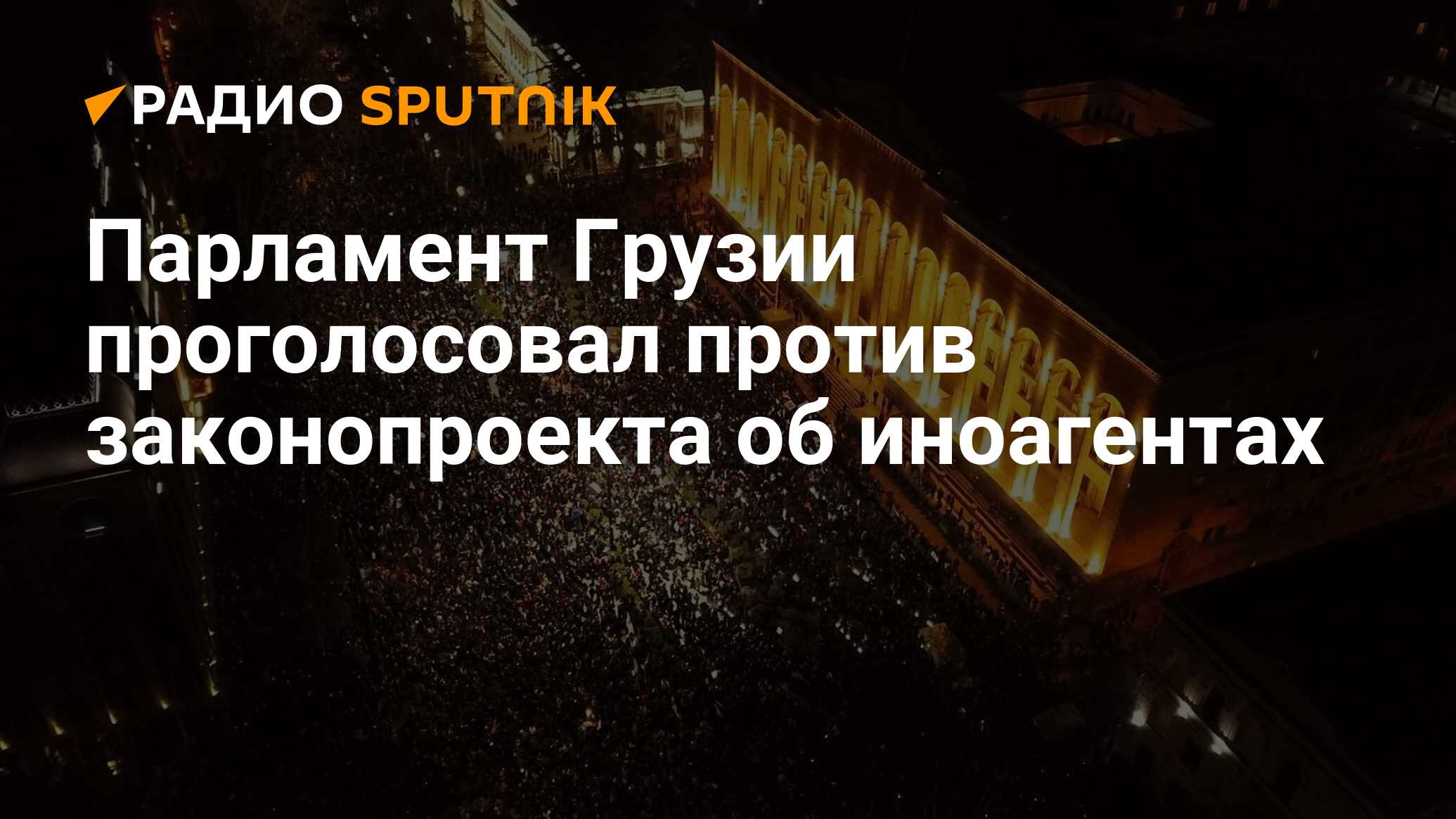 РАДИО SPUTNIK

Парламент Грузии проголосовал против законопроекта об иноагентах